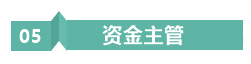 05

资金主管